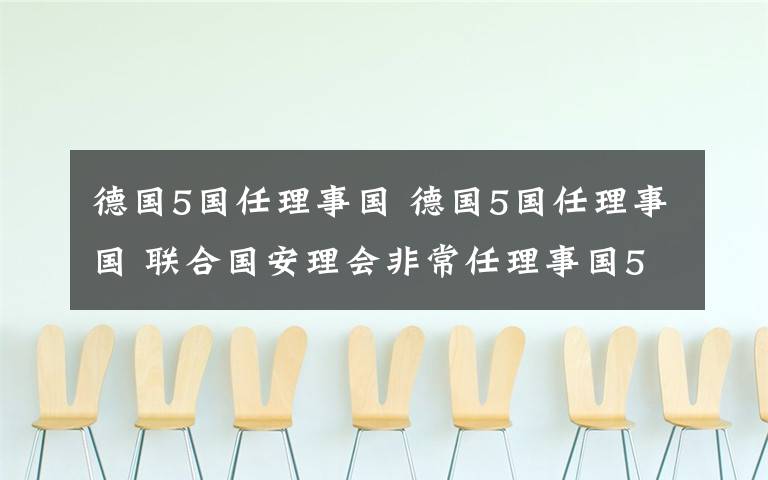 德国5国任理事国 德国5国任理事国 联合国安理会非常任理事国5